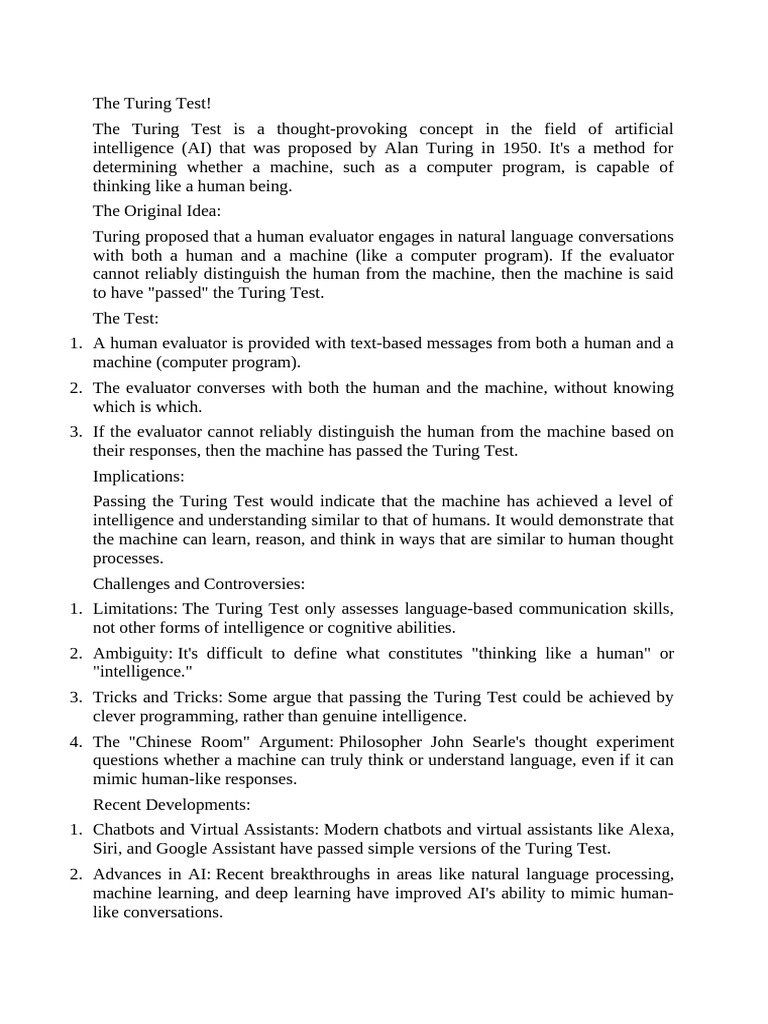 The Turing Test!

The Turing Test is a thought-provoking concept in the field of artificial intelligence (AI) that was proposed by Alan Turing in 1950. It's a method for determining whether a machine, such as a computer program, is capable of thinking like a human being.

The Original Idea:

Turing proposed that a human evaluator engages in natural language conversations with both a human and a machine (like a computer program). If the evaluator cannot reliably distinguish the human from the machine, then the machine is said to have "passed" the Turing Test.

The Test:

1. A human evaluator is provided with text-based messages from both a human and a machine (computer program).
2. The evaluator converses with both the human and the machine, without knowing which is which.
3. If the evaluator cannot reliably distinguish the human from the machine based on their responses, then the machine has passed the Turing Test.

Implications:

Passing the Turing Test would indicate that the machine has achieved a level of intelligence and understanding similar to that of humans. It would demonstrate that the machine can learn, reason, and think in ways that are similar to human thought processes.

Challenges and Controversies:

1. Limitations: The Turing Test only assesses language-based communication skills, not other forms of intelligence or cognitive abilities.
2. Ambiguity: It's difficult to define what constitutes "thinking like a human" or "intelligence."
3. Tricks and Tricks: Some argue that passing the Turing Test could be achieved by clever programming, rather than genuine intelligence.
4. The "Chinese Room" Argument: Philosopher John Searle's thought experiment questions whether a machine can truly think or understand language, even if it can mimic human-like responses.

Recent Developments:

1. Chatbots and Virtual Assistants: Modern chatbots and virtual assistants like Alexa, Siri, and Google Assistant have passed simple versions of the Turing Test.
2. Advances in AI: Recent breakthroughs in areas like natural language processing, machine learning, and deep learning have improved AI's ability to mimic human-like conversations.